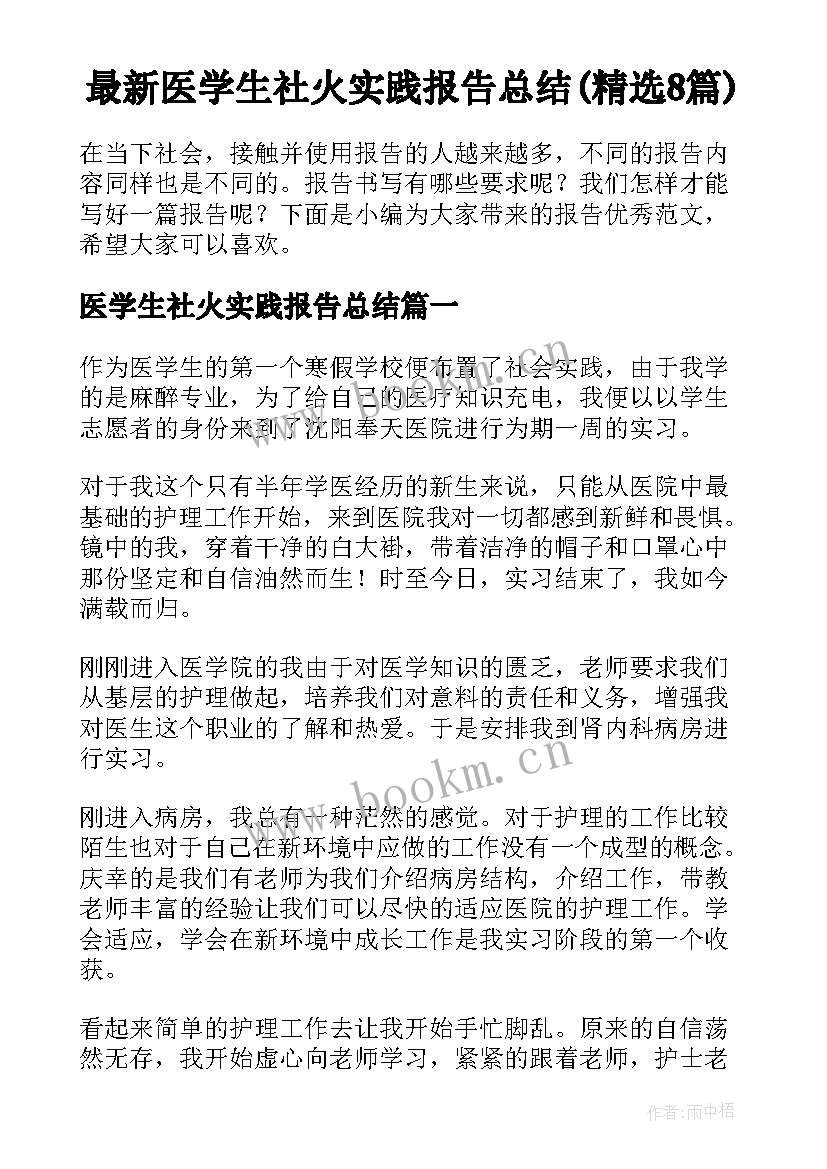 最新医学生社火实践报告总结(精选8篇)

在当下社会，接触并使用报告的人越来越多，不同的报告内容同样也是不同的。报告书写有哪些要求呢？我们怎样才能写好一篇报告呢？下面是小编为大家带来的报告优秀范文，希望大家可以喜欢。

医学生社火实践报告总结篇一

作为医学生的第一个寒假学校便布置了社会实践，由于我学的是麻醉专业，为了给自己的医疗知识充电，我便以以学生志愿者的身份来到了沈阳奉天医院进行为期一周的实习。

对于我这个只有半年学医经历的新生来说，只能从医院中最基础的护理工作开始，来到医院我对一切都感到新鲜和畏惧。镜中的我，穿着干净的白大褂，带着洁净的帽子和口罩心中那份坚定和自信油然而生！时至今日，实习结束了，我如今满载而归。

刚刚进入医学院的我由于对医学知识的匮乏，老师要求我们从基层的护理做起，培养我们对意料的责任和义务，增强我对医生这个职业的了解和热爱。于是安排我到肾内科病房进行实习。

刚进入病房，我总有一种茫然的感觉。对于护理的工作比较陌生也对于自己在新环境中应做的工作没有一个成型的概念。庆幸的是我们有老师为我们介绍病房结构，介绍工作，带教老师丰富的经验让我们可以尽快的适应医院的护理工作。学会适应，学会在新环境中成长工作是我实习阶段的第一个收获。

看起来简单的护理工作去让我开始手忙脚乱。原来的自信荡然无存，我开始虚心向老师学习，紧紧的跟着老师，护士老

www.bookm.cn

www.bookm.cn

作者:雨中梧